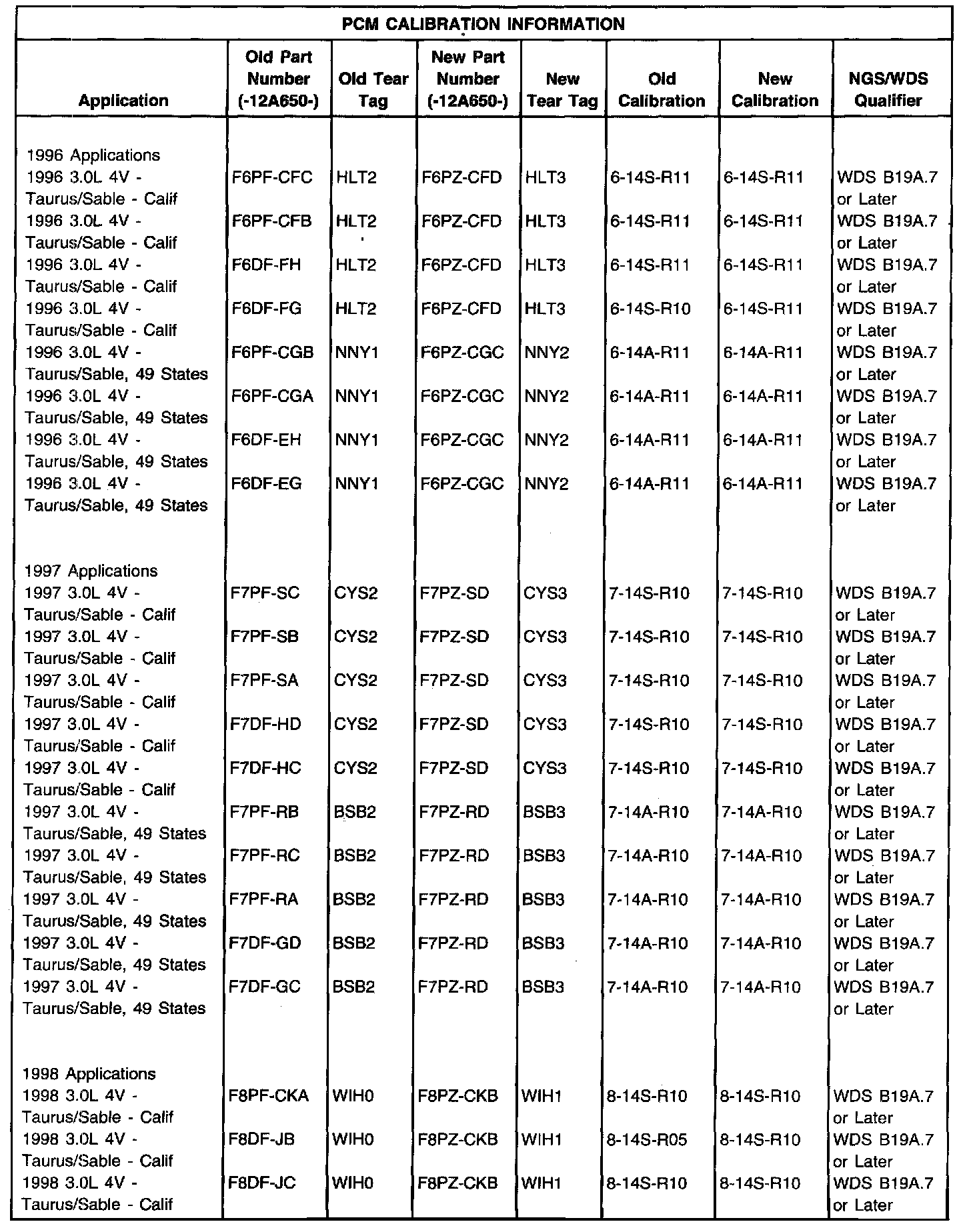 PCM CALIBRATION INFORMATION

| Application | Old Part Number (-12A650-) | Old Tear Tag | New Part Number (-12A650-) | New Tear Tag | Old Calibration | New Calibration | NGS/WDS Qualifier |
|---|---|---|---|---|---|---|---|
| 1996 Applications | | | | | | | |
| 1996 3.0L 4V - Taurus/Sable - Calif | F6PF-CFC | HLT2 | F6PZ-CFD | HLT3 | 6-14S-R11 | 6-14S-R11 | WDS B19A.7 or Later |
| 1996 3.0L 4V - Taurus/Sable - Calif | F6PF-CFB | HLT2 | F6PZ-CFD | HLT3 | 6-14S-R11 | 6-14S-R11 | WDS B19A.7 or Later |
| 1996 3.0L 4V - Taurus/Sable - Calif | F6DF-FH | HLT2 | F6PZ-CFD | HLT3 | 6-14S-R11 | 6-14S-R11 | WDS B19A.7 or Later |
| 1996 3.0L 4V - Taurus/Sable - Calif | F6DF-FG | HLT2 | F6PZ-CFD | HLT3 | 6-14S-R10 | 6-14S-R11 | WDS B19A.7 or Later |
| 1996 3.0L 4V - Taurus/Sable, 49 States | F6PF-CGB | NNY1 | F6PZ-CGC | NNY2 | 6-14A-R11 | 6-14A-R11 | WDS B19A.7 or Later |
| 1996 3.0L 4V - Taurus/Sable, 49 States | F6PF-CGA | NNY1 | F6PZ-CGC | NNY2 | 6-14A-R11 | 6-14A-R11 | WDS B19A.7 or Later |
| 1996 3.0L 4V - Taurus/Sable, 49 States | F6DF-EH | NNY1 | F6PZ-CGC | NNY2 | 6-14A-R11 | 6-14A-R11 | WDS B19A.7 or Later |
| 1996 3.0L 4V - Taurus/Sable, 49 States | F6DF-EG | NNY1 | F6PZ-CGC | NNY2 | 6-14A-R11 | 6-14A-R11 | WDS B19A.7 or Later |
| 1997 Applications | | | | | | | |
| 1997 3.0L 4V - Taurus/Sable - Calif | F7PF-SC | CYS2 | F7PZ-SD | CYS3 | 7-14S-R10 | 7-14S-R10 | WDS B19A.7 or Later |
| 1997 3.0L 4V - Taurus/Sable - Calif | F7PF-SB | CYS2 | F7PZ-SD | CYS3 | 7-14S-R10 | 7-14S-R10 | WDS B19A.7 or Later |
| 1997 3.0L 4V - Taurus/Sable - Calif | F7PF-SA | CYS2 | F7PZ-SD | CYS3 | 7-14S-R10 | 7-14S-R10 | WDS B19A.7 or Later |
| 1997 3.0L 4V - Taurus/Sable - Calif | F7DF-HD | CYS2 | F7PZ-SD | CYS3 | 7-14S-R10 | 7-14S-R10 | WDS B19A.7 or Later |
| 1997 3.0L 4V - Taurus/Sable - Calif | F7DF-HC | CYS2 | F7PZ-SD | CYS3 | 7-14S-R10 | 7-14S-R10 | WDS B19A.7 or Later |
| 1997 3.0L 4V - Taurus/Sable, 49 States | F7PF-RB | BSB2 | F7PZ-RD | BSB3 | 7-14A-R10 | 7-14A-R10 | WDS B19A.7 or Later |
| 1997 3.0L 4V - Taurus/Sable, 49 States | F7PF-RC | BSB2 | F7PZ-RD | BSB3 | 7-14A-R10 | 7-14A-R10 | WDS B19A.7 or Later |
| 1997 3.0L 4V - Taurus/Sable, 49 States | F7PF-RA | BSB2 | F7PZ-RD | BSB3 | 7-14A-R10 | 7-14A-R10 | WDS B19A.7 or Later |
| 1997 3.0L 4V - Taurus/Sable, 49 States | F7DF-GD | BSB2 | F7PZ-RD | BSB3 | 7-14A-R10 | 7-14A-R10 | WDS B19A.7 or Later |
| 1997 3.0L 4V - Taurus/Sable, 49 States | F7DF-GC | BSB2 | F7PZ-RD | BSB3 | 7-14A-R10 | 7-14A-R10 | WDS B19A.7 or Later |
| 1998 Applications | | | | | | | |
| 1998 3.0L 4V - Taurus/Sable - Calif | F8PF-CKA | WIH0 | F8PZ-CKB | WIH1 | 8-14S-R10 | 8-14S-R10 | WDS B19A.7 or Later |
| 1998 3.0L 4V - Taurus/Sable - Calif | F8DF-JB | WIH0 | F8PZ-CKB | WIH1 | 8-14S-R05 | 8-14S-R10 | WDS B19A.7 or Later |
| 1998 3.0L 4V - Taurus/Sable - Calif | F8DF-JC | WIH0 | F8PZ-CKB | WIH1 | 8-14S-R10 | 8-14S-R10 | WDS B19A.7 or Later |